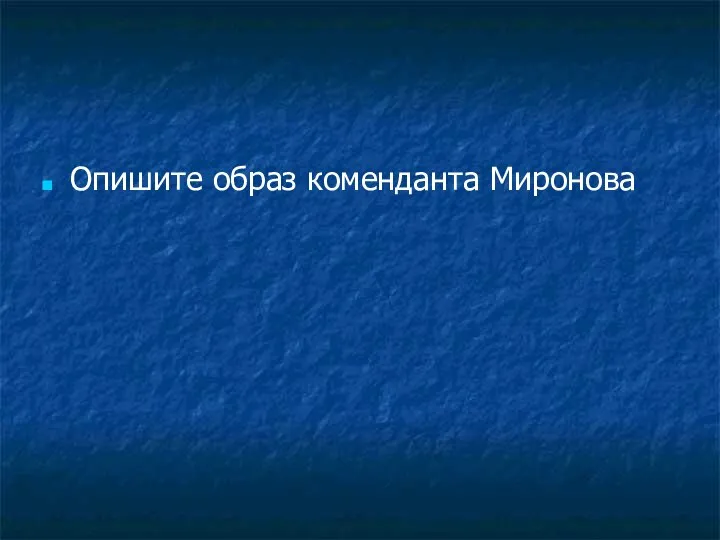 Опишите образ коменданта Миронова